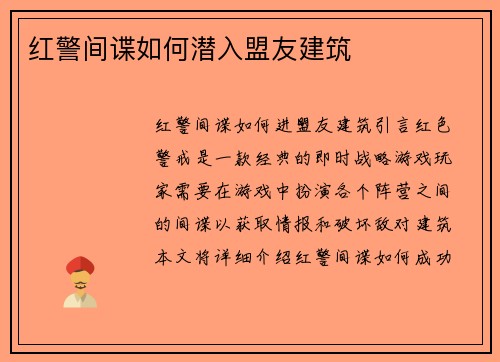 红警间谍如何潜入盟友建筑

红警间谍如何进盟友建筑引言红色警戒是一款经典的即时战略游戏玩家需要在游戏中扮演各个阵营之间的间谍以获取情报和破坏敌对建筑本文将详细介绍红警间谍如何成功